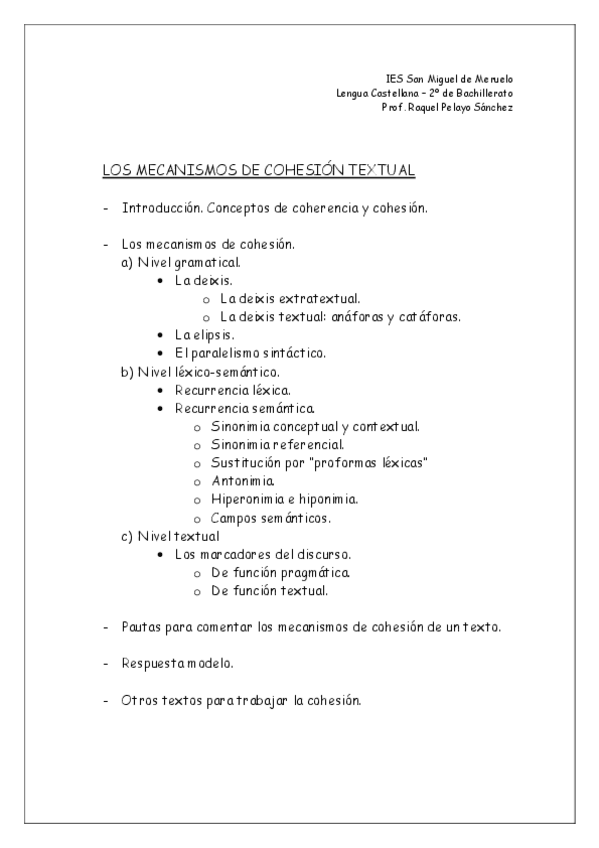 IES San Miguel de Meruelo
Lengua Castellana – 2º de Bachillerato
Prof. Raquel Pelayo Sánchez

LOS MECANISMOS DE COHESIÓN TEXTUAL

- Introducción. Conceptos de coherencia y cohesión.

- Los mecanismos de cohesión.
 a) Nivel gramatical.
  • La deixis.
   o La deixis extratextual.
   o La deixis textual: anáforas y catáforas.
  • La elipsis.
  • El paralelismo sintáctico.
 b) Nivel léxico-semántico.
  • Recurrencia léxica.
  • Recurrencia semántica.
   o Sinonimia conceptual y contextual.
   o Sinonimia referencial.
   o Sustitución por "proformas léxicas"
   o Antonimia.
   o Hiperonimia e hiponimia.
   o Campos semánticos.
 c) Nivel textual
  • Los marcadores del discurso.
   o De función pragmática.
   o De función textual.

- Pautas para comentar los mecanismos de cohesión de un texto.

- Respuesta modelo.

- Otros textos para trabajar la cohesión.